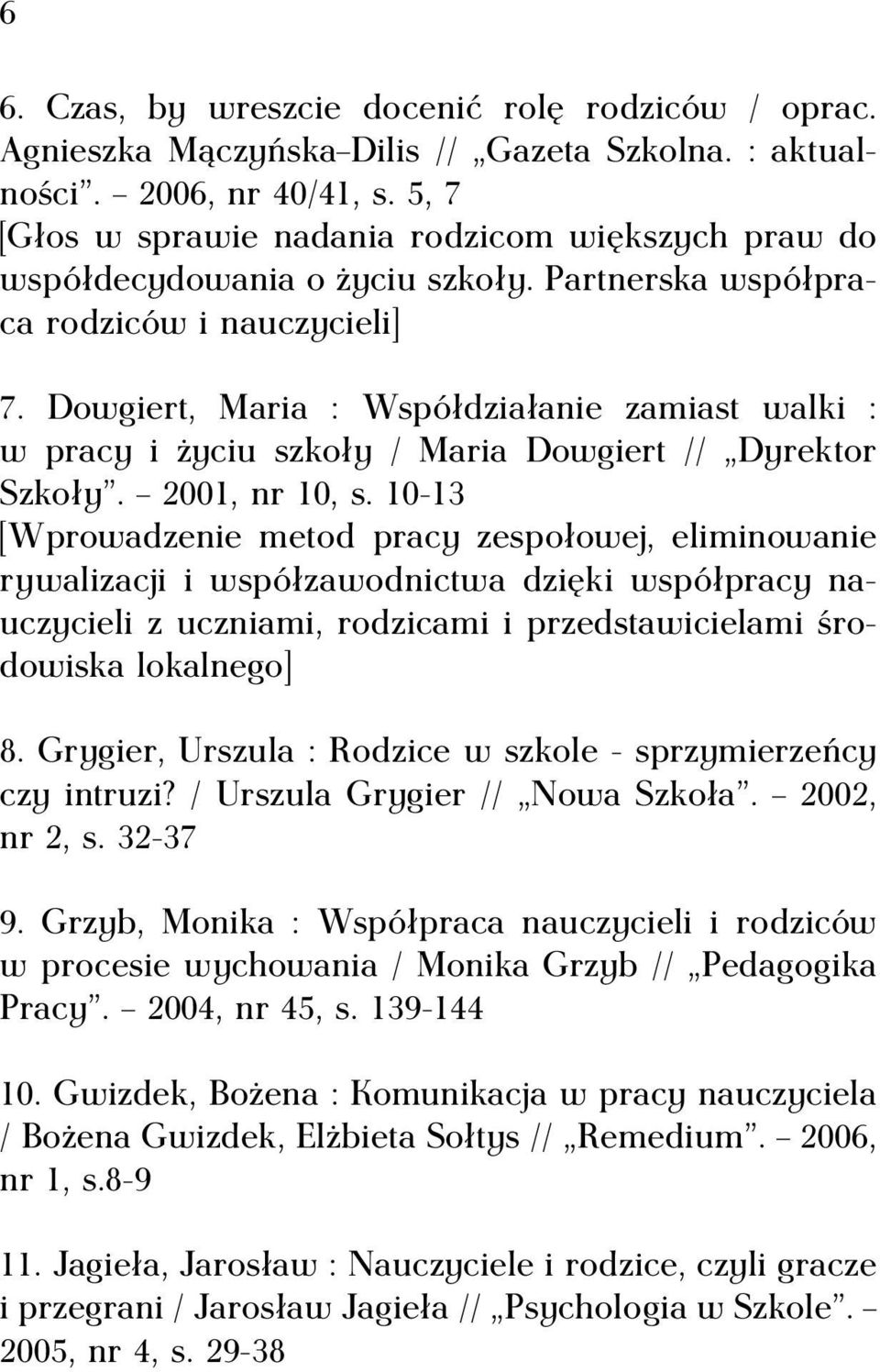 6

6. Czas, by wreszcie docenić rolę rodziców / oprac. Agnieszka Mączyńska–Dilis // „Gazeta Szkolna. : aktualności”. – 2006, nr 40/41, s. 5, 7
[Głos w sprawie nadania rodzicom większych praw do współdecydowania o życiu szkoły. Partnerska współpraca rodziców i nauczycieli]

7. Dowgiert, Maria : Współdziałanie zamiast walki : w pracy i życiu szkoły / Maria Dowgiert // „Dyrektor Szkoły”. – 2001, nr 10, s. 10-13
[Wprowadzenie metod pracy zespołowej, eliminowanie rywalizacji i współzawodnictwa dzięki współpracy nauczycieli z uczniami, rodzicami i przedstawicielami środowiska lokalnego]

8. Grygier, Urszula : Rodzice w szkole - sprzymierzeńcy czy intruzi? / Urszula Grygier // „Nowa Szkoła”. – 2002, nr 2, s. 32-37

9. Grzyb, Monika : Współpraca nauczycieli i rodziców w procesie wychowania / Monika Grzyb // „Pedagogika Pracy”. – 2004, nr 45, s. 139-144

10. Gwizdek, Bożena : Komunikacja w pracy nauczyciela / Bożena Gwizdek, Elżbieta Sołtys // „Remedium”. – 2006, nr 1, s.8-9

11. Jagieła, Jarosław : Nauczyciele i rodzice, czyli gracze i przegrani / Jarosław Jagieła // „Psychologia w Szkole”. – 2005, nr 4, s. 29-38